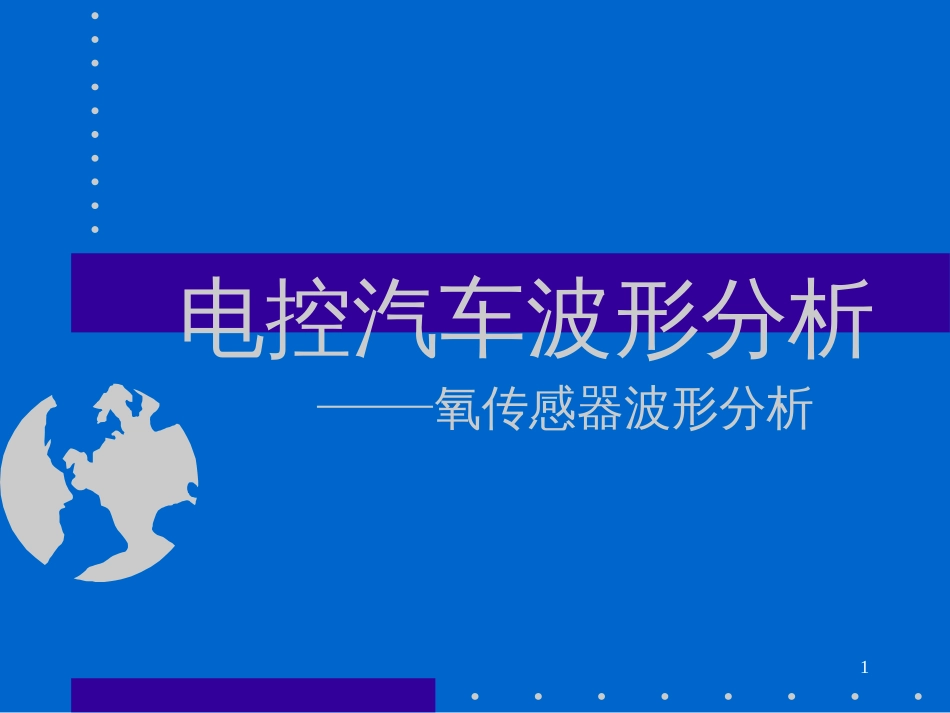 电控汽车波形分析

——氧传感器波形分析

1